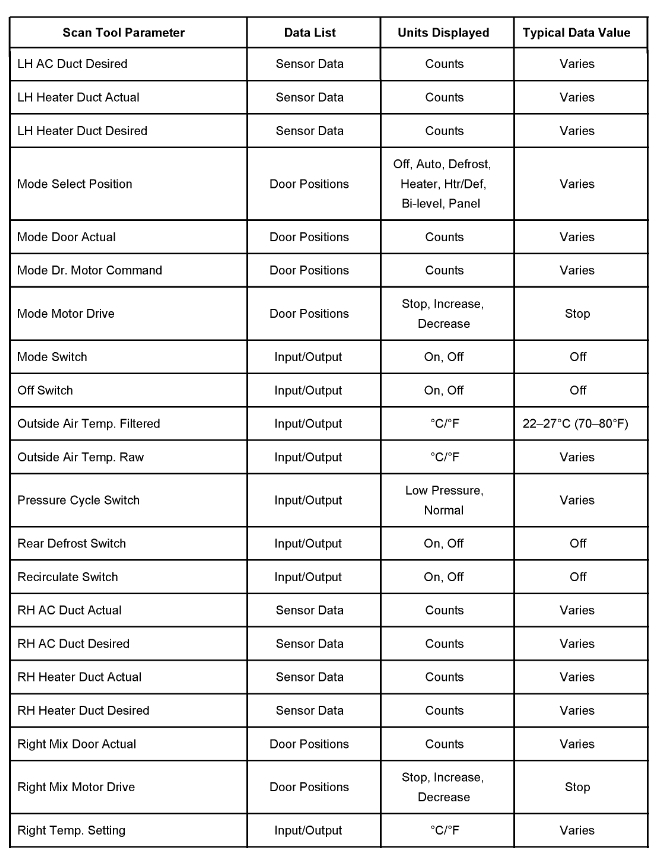 | Scan Tool Parameter | Data List | Units Displayed | Typical Data Value |
|---|---|---|---|
| LH AC Duct Desired | Sensor Data | Counts | Varies |
| LH Heater Duct Actual | Sensor Data | Counts | Varies |
| LH Heater Duct Desired | Sensor Data | Counts | Varies |
| Mode Select Position | Door Positions | Off, Auto, Defrost, Heater, Htr/Def, Bi-level, Panel | Varies |
| Mode Door Actual | Door Positions | Counts | Varies |
| Mode Dr. Motor Command | Door Positions | Counts | Varies |
| Mode Motor Drive | Door Positions | Stop, Increase, Decrease | Stop |
| Mode Switch | Input/Output | On, Off | Off |
| Off Switch | Input/Output | On, Off | Off |
| Outside Air Temp. Filtered | Input/Output | °C/°F | 22–27°C (70–80°F) |
| Outside Air Temp. Raw | Input/Output | °C/°F | Varies |
| Pressure Cycle Switch | Input/Output | Low Pressure, Normal | Varies |
| Rear Defrost Switch | Input/Output | On, Off | Off |
| Recirculate Switch | Input/Output | On, Off | Off |
| RH AC Duct Actual | Sensor Data | Counts | Varies |
| RH AC Duct Desired | Sensor Data | Counts | Varies |
| RH Heater Duct Actual | Sensor Data | Counts | Varies |
| RH Heater Duct Desired | Sensor Data | Counts | Varies |
| Right Mix Door Actual | Door Positions | Counts | Varies |
| Right Mix Motor Drive | Door Positions | Stop, Increase, Decrease | Stop |
| Right Temp. Setting | Input/Output | °C/°F | Varies |